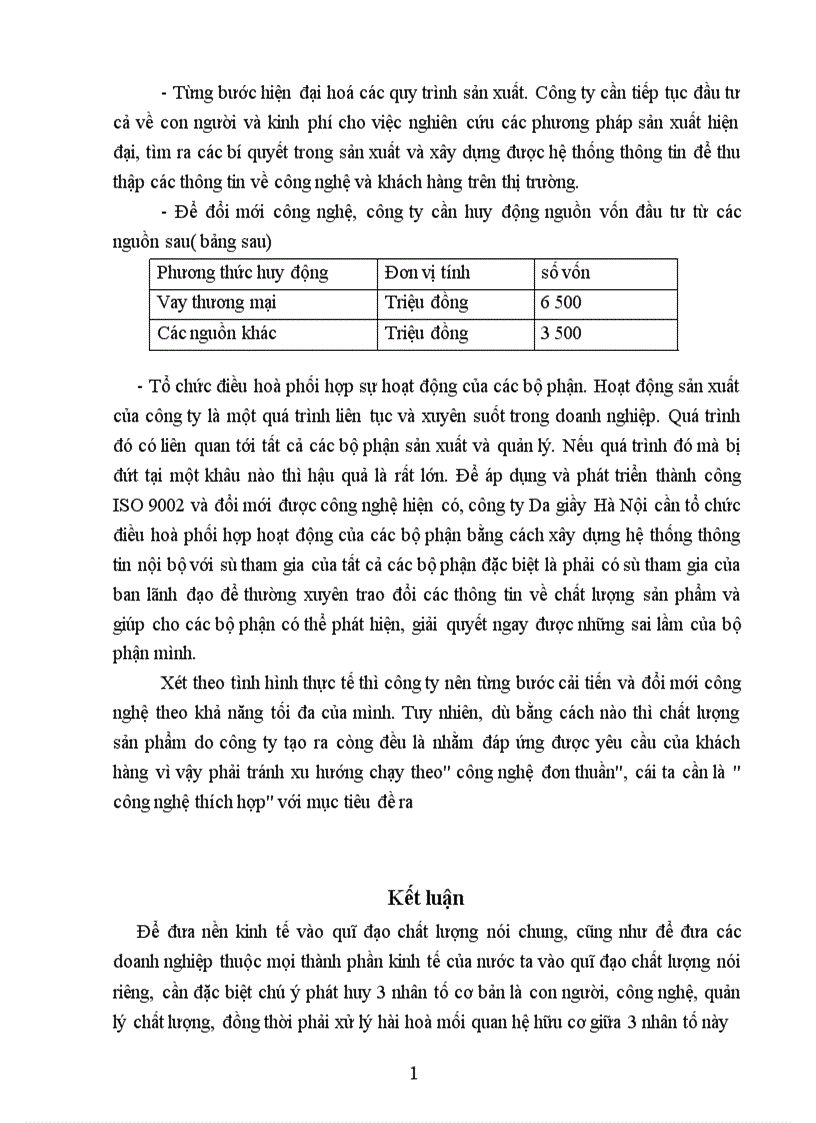 - Từng bước hiện đại hoá các quy trình sản xuất. Công ty cần tiếp tục đầu tư cả về con người và kinh phí cho việc nghiên cứu các phương pháp sản xuất hiện đại, tìm ra các bí quyết trong sản xuất và xây dựng được hệ thống thông tin để thu thập các thông tin về công nghệ và khách hàng trên thị trường.

- Để đổi mới công nghệ, công ty cần huy động nguồn vốn đầu tư từ các nguồn sau( bảng sau)

| Phương thức huy động | Đơn vị tính | số vốn |
|---|---|---|
| Vay thương mại | Triệu đồng | 6 500 |
| Các nguồn khác | Triệu đồng | 3 500 |

- Tổ chức điều hoà phối hợp sự hoạt động của các bộ phận. Hoạt động sản xuất của công ty là một quá trình liên tục và xuyên suốt trong doanh nghiệp. Quá trình đó có liên quan tới tất cả các bộ phận sản xuất và quản lý. Nếu quá trình đó mà bị đứt tại một khâu nào thì hậu quả là rất lớn. Để áp dụng và phát triển thành công ISO 9002 và đổi mới được công nghệ hiện có, công ty Da giầy Hà Nội cần tổ chức điều hoà phối hợp hoạt động của các bộ phận bằng cách xây dựng hệ thống thông tin nội bộ với sù tham gia của tất cả các bộ phận đặc biệt là phải có sù tham gia của ban lãnh đạo để thường xuyên trao đổi các thông tin về chất lượng sản phẩm và giúp cho các bộ phận có thể phát hiện, giải quyết ngay được những sai lầm của bộ phận mình.

Xét theo tình hình thực tế thì công ty nên từng bước cải tiến và đổi mới công nghệ theo khả năng tối đa của mình. Tuy nhiên, dù bằng cách nào thì chất lượng sản phẩm do công ty tạo ra còng đều là nhằm đáp ứng được yêu cầu của khách hàng vì vậy phải tránh xu hướng chạy theo" công nghệ đơn thuần", cái ta cần là " công nghệ thích hợp" với mục tiêu đề ra

Kết luận

Để đưa nền kinh tế vào quĩ đạo chất lượng nói chung, cũng như để đưa các doanh nghiệp thuộc mọi thành phần kinh tế của nước ta vào quĩ đạo chất lượng nói riêng, cần đặc biệt chú ý phát huy 3 nhân tố cơ bản là con người, công nghệ, quản lý chất lượng, đồng thời phải xử lý hài hoà mối quan hệ hữu cơ giữa 3 nhân tố này

1